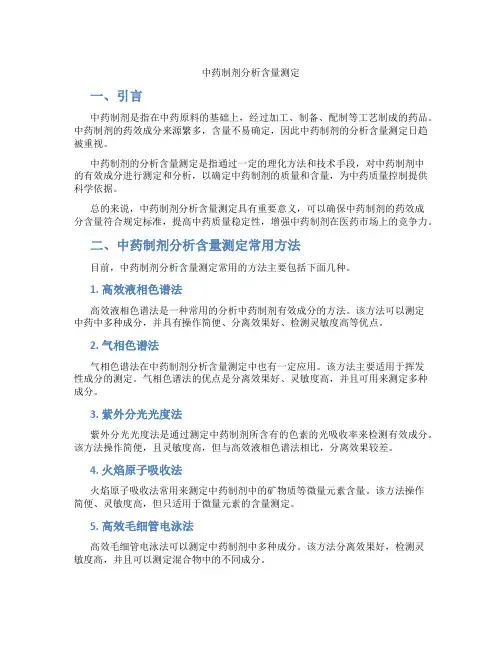 中药制剂分析含量测定

一、引言

中药制剂是指在中药原料的基础上，经过加工、制备、配制等工艺制成的药品。中药制剂的药效成分来源繁多，含量不易确定，因此中药制剂的分析含量测定日趋被重视。

中药制剂的分析含量测定是指通过一定的理化方法和技术手段，对中药制剂中的有效成分进行测定和分析，以确定中药制剂的质量和含量，为中药质量控制提供科学依据。

总的来说，中药制剂分析含量测定具有重要意义，可以确保中药制剂的药效成分含量符合规定标准，提高中药质量稳定性，增强中药制剂在医药市场上的竞争力。

二、中药制剂分析含量测定常用方法

目前，中药制剂分析含量测定常用的方法主要包括下面几种。

1. 高效液相色谱法

高效液相色谱法是一种常用的分析中药制剂有效成分的方法。该方法可以测定中药中多种成分，并具有操作简便、分离效果好、检测灵敏度高等优点。

2. 气相色谱法

气相色谱法在中药制剂分析含量测定中也有一定应用。该方法主要适用于挥发性成分的测定。气相色谱法的优点是分离效果好、灵敏度高，并且可用来测定多种成分。

3. 紫外分光光度法

紫外分光光度法是通过测定中药制剂所含有的色素的光吸收率来检测有效成分。该方法操作简便，且灵敏度高，但与高效液相色谱法相比，分离效果较差。

4. 火焰原子吸收法

火焰原子吸收法常用来测定中药制剂中的矿物质等微量元素含量。该方法操作简便、灵敏度高，但只适用于微量元素的含量测定。

5. 高效毛细管电泳法

高效毛细管电泳法可以测定中药制剂中多种成分。该方法分离效果好，检测灵敏度高，并且可以测定混合物中的不同成分。